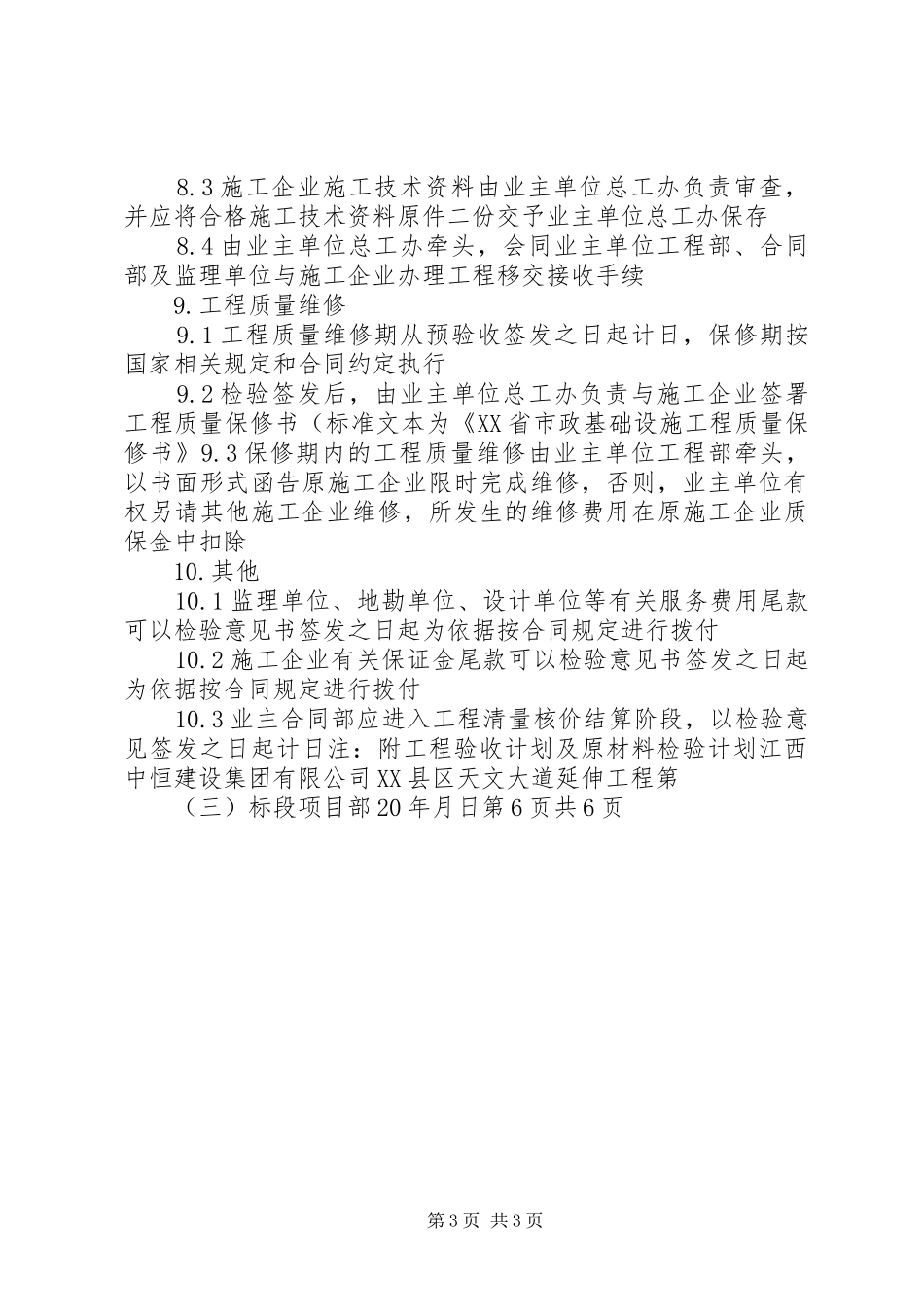 8.3 施工企业施工技术资料由业主单位总工办负责审查，并应将合格施工技术资料原件二份交予业主单位总工办保存

8.4 由业主单位总工办牵头，会同业主单位工程部、合同部及监理单位与施工企业办理工程移交接收手续

9. 工程质量维修

9.1 工程质量维修期从预验收签发之日起计日，保修期按国家相关规定和合同约定执行

9.2 检验签发后，由业主单位总工办负责与施工企业签署工程质量保修书（标准文本为《XX 省市政基础设施工程质量保修书》9.3 保修期内的工程质量维修由业主单位工程部牵头，以书面形式函告原施工企业限时完成维修，否则，业主单位有权另请其他施工企业维修，所发生的维修费用在原施工企业质保金中扣除

10. 其他

10.1 监理单位、地勘单位、设计单位等有关服务费用尾款可以检验意见书签发之日起为依据按合同规定进行拨付

10.2 施工企业有关保证金尾款可以检验意见书签发之日起为依据按合同规定进行拨付

10.3 业主合同部应进入工程清量核价结算阶段，以检验意见签发之日起计日注：附工程验收计划及原材料检验计划江西中恒建设集团有限公司 XX 县区天文大道延伸工程第

（三）标段项目部 20 年月日第 6 页共 6 页

第 3 页 共 3 页